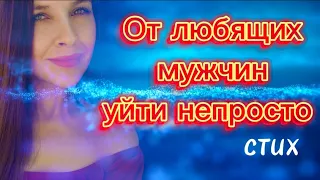 От любящих мужчин уйти непросто

стих